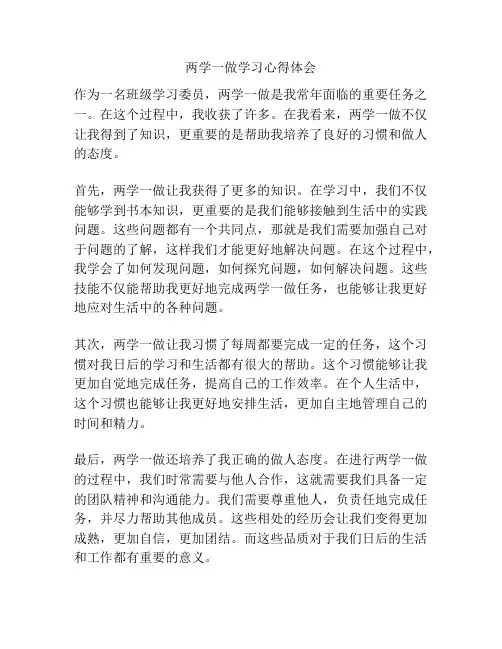 两学一做学习心得体会

作为一名班级学习委员，两学一做是我常年面临的重要任务之一。在这个过程中，我收获了许多。在我看来，两学一做不仅让我得到了知识，更重要的是帮助我培养了良好的习惯和做人的态度。

首先，两学一做让我获得了更多的知识。在学习中，我们不仅能够学到书本知识，更重要的是我们能够接触到生活中的实践问题。这些问题都有一个共同点，那就是我们需要加强自己对于问题的了解，这样我们才能更好地解决问题。在这个过程中，我学会了如何发现问题，如何探究问题，如何解决问题。这些技能不仅能帮助我更好地完成两学一做任务，也能够让我更好地应对生活中的各种问题。

其次，两学一做让我习惯了每周都要完成一定的任务，这个习惯对我日后的学习和生活都有很大的帮助。这个习惯能够让我更加自觉地完成任务，提高自己的工作效率。在个人生活中，这个习惯也能够让我更好地安排生活，更加自主地管理自己的时间和精力。

最后，两学一做还培养了我正确的做人态度。在进行两学一做的过程中，我们时常需要与他人合作，这就需要我们具备一定的团队精神和沟通能力。我们需要尊重他人，负责任地完成任务，并尽力帮助其他成员。这些相处的经历会让我们变得更加成熟，更加自信，更加团结。而这些品质对于我们日后的生活和工作都有重要的意义。